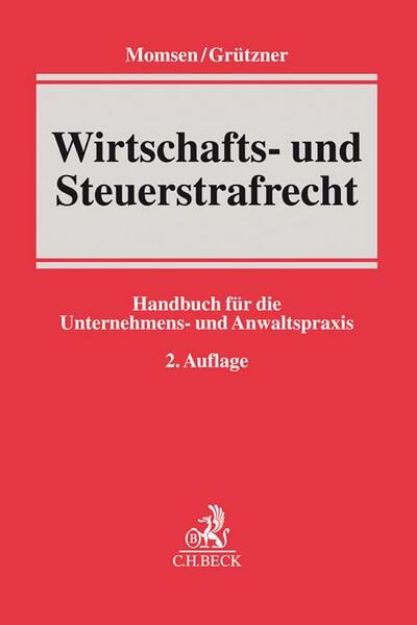 Momsen/Grützner

Wirtschafts- und Steuerstrafrecht

Handbuch für die Unternehmens- und Anwaltspraxis

2. Auflage

B

C.H.BECK